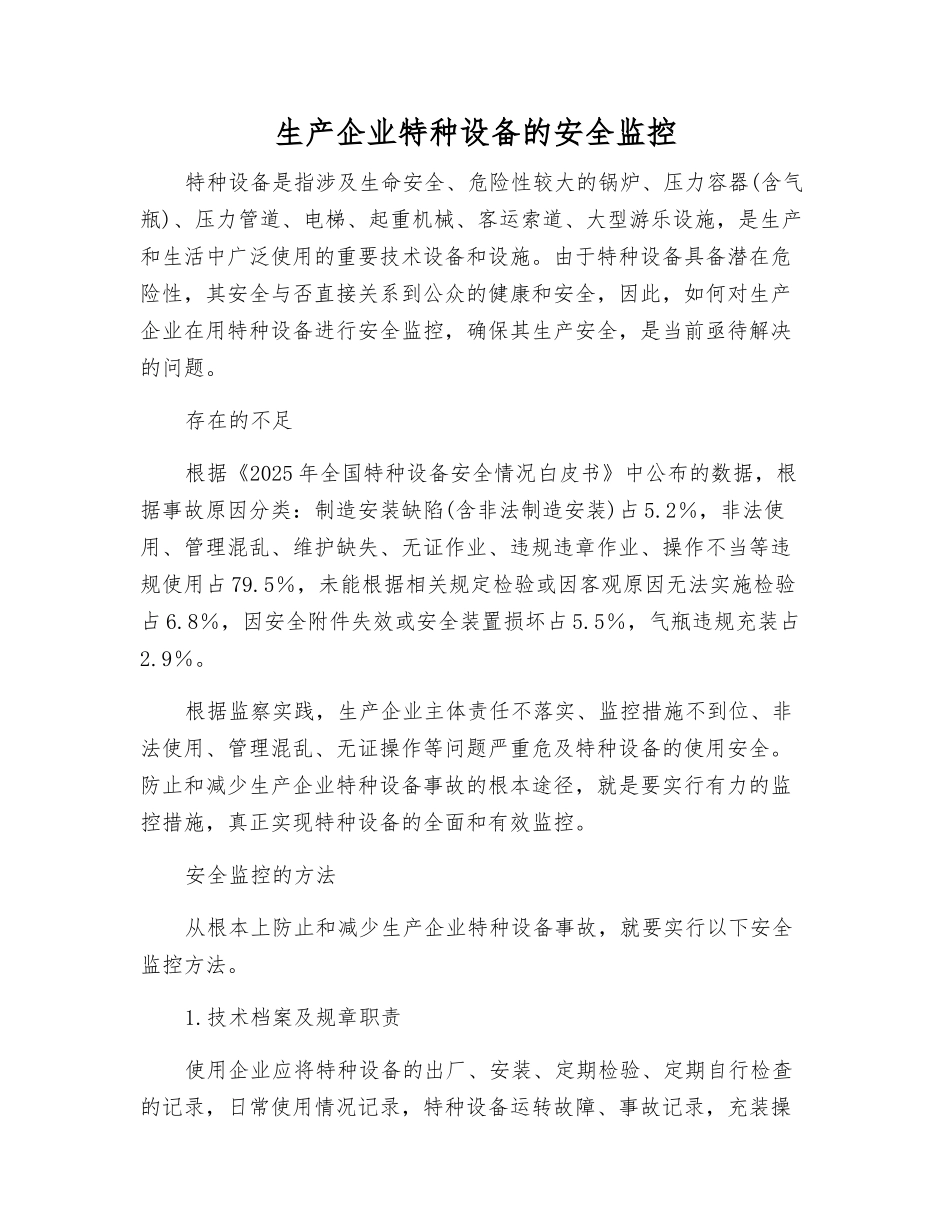 生产企业特种设备的安全监控

特种设备是指涉及生命安全、危险性较大的锅炉、压力容器(含气瓶)、压力管道、电梯、起重机械、客运索道、大型游乐设施，是生产和生活中广泛使用的重要技术设备和设施。由于特种设备具备潜在危险性，其安全与否直接关系到公众的健康和安全，因此，如何对生产企业在用特种设备进行安全监控，确保其生产安全，是当前亟待解决的问题。

存在的不足

根据《2025年全国特种设备安全情况白皮书》中公布的数据，根据事故原因分类：制造安装缺陷(含非法制造安装)占5.2%，非法使用、管理混乱、维护缺失、无证作业、违规违章作业、操作不当等违规使用占79.5%，未能根据相关规定检验或因客观原因无法实施检验占6.8%，因安全附件失效或安全装置损坏占5.5%，气瓶违规充装占2.9%。

根据监察实践，生产企业主体责任不落实、监控措施不到位、非法使用、管理混乱、无证操作等问题严重危及特种设备的使用安全。防止和减少生产企业特种设备事故的根本途径，就是要实行有力的监控措施，真正实现特种设备的全面和有效监控。

安全监控的方法

从根本上防止和减少生产企业特种设备事故，就要实行以下安全监控方法。

1.技术档案及规章职责

使用企业应将特种设备的出厂、安装、定期检验、定期自行检查的记录，日常使用情况记录，特种设备运转故障、事故记录，充装操